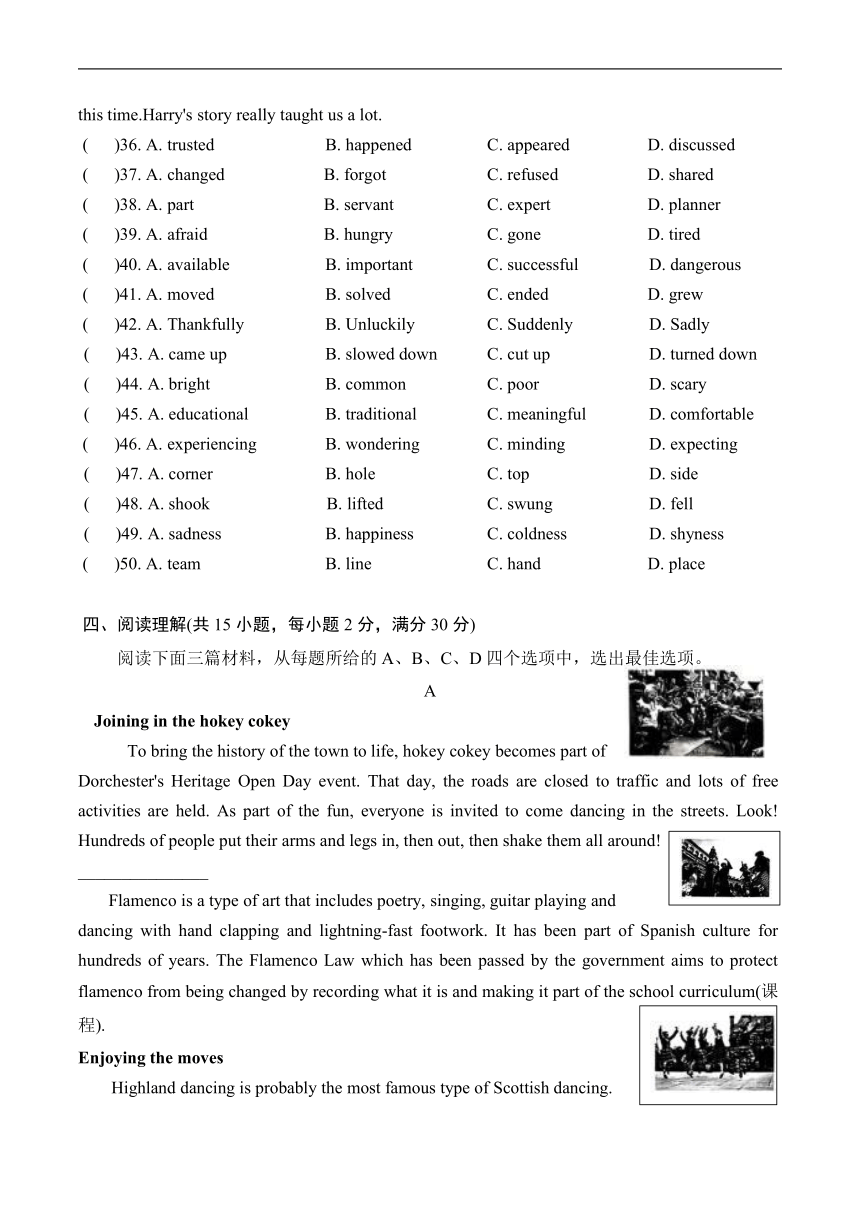 this time.Harry's story really taught us a lot.

( )36. A. trusted B. happened C. appeared D. discussed
( )37. A. changed B. forgot C. refused D. shared
( )38. A. part B. servant C. expert D. planner
( )39. A. afraid B. hungry C. gone D. tired
( )40. A. available B. important C. successful D. dangerous
( )41. A. moved B. solved C. ended D. grew
( )42. A. Thankfully B. Unluckily C. Suddenly D. Sadly
( )43. A. came up B. slowed down C. cut up D. turned down
( )44. A. bright B. common C. poor D. scary
( )45. A. educational B. traditional C. meaningful D. comfortable
( )46. A. experiencing B. wondering C. minding D. expecting
( )47. A. corner B. hole C. top D. side
( )48. A. shook B. lifted C. swung D. fell
( )49. A. sadness B. happiness C. coldness D. shyness
( )50. A. team B. line C. hand D. place

四、阅读理解(共 15 小题，每小题 2 分，满分 30 分)

阅读下面三篇材料，从每题所给的 A、B、C、D 四个选项中，选出最佳选项。

A

Joining in the hokey cokey

To bring the history of the town to life, hokey cokey becomes part of Dorchester's Heritage Open Day event. That day, the roads are closed to traffic and lots of free activities are held. As part of the fun, everyone is invited to come dancing in the streets. Look! Hundreds of people put their arms and legs in, then out, then shake them all around!

________________

Flamenco is a type of art that includes poetry, singing, guitar playing and dancing with hand clapping and lightning-fast footwork. It has been part of Spanish culture for hundreds of years. The Flamenco Law which has been passed by the government aims to protect flamenco from being changed by recording what it is and making it part of the school curriculum(课程).

Enjoying the moves

Highland dancing is probably the most famous type of Scottish dancing.